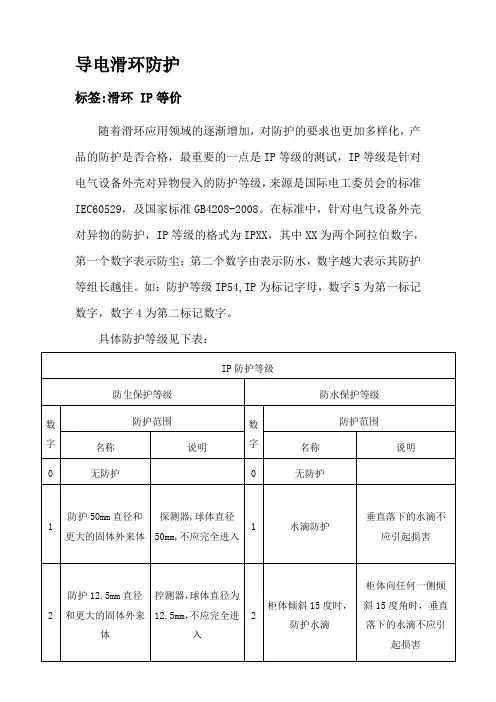 导电滑环防护

标签:滑环 IP等价

随着滑环应用领域的逐渐增加，对防护的要求也更加多样化，产品的防护是否合格，最重要的一点是IP等级的测试，IP等级是针对电气设备外壳对异物侵入的防护等级，来源是国际电工委员会的标准IEC60529，及国家标准GB4208-2008。在标准中，针对电气设备外壳对异物的防护，IP等级的格式为IPXX，其中XX为两个阿拉伯数字，第一个数字表示防尘；第二个数字由表示防水，数字越大表示其防护等组长越佳。如：防护等级IP54,IP为标记字母，数字5为第一标记数字，数字4为第二标记数字。

具体防护等级见下表：

| IP防护等级 | | | | | |
|---|---|---|---|---|---|
| 防尘保护等级 | | | 防水保护等级 | | |
| 数字 | 防护范围 | | 数字 | 防护范围 | |
| | 名称 | 说明 | | 名称 | 说明 |
| 0 | 无防护 | | 0 | 无防护 | |
| 1 | 防护50mm直径和更大的固体外来体 | 探测器,球体直径50mm,不应完全进入 | 1 | 水滴防护 | 垂直落下的水滴不应引起损害 |
| 2 | 防护12.5mm直径和更大的固体外来体 | 控测器,球体直径为12.5mm,不应完全进入 | 2 | 柜体倾斜15度时,防护水滴 | 柜体向任何一侧倾斜15度角时，垂直落下的水滴不应引起损害 |